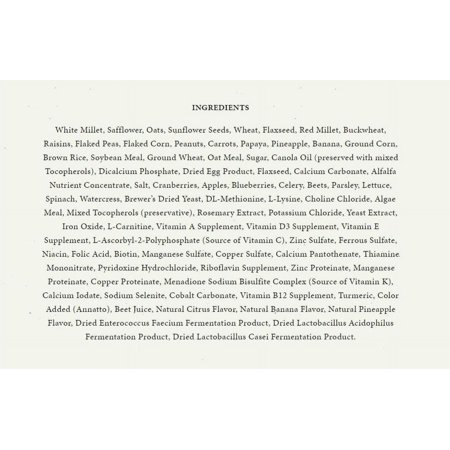 INGREDIENTS

White Millet, Safflower, Oats, Sunflower Seeds, Wheat, Flaxseed, Red Millet, Buckwheat, Raisins, Flaked Peas, Flaked Corn, Peanuts, Carrots, Papaya, Pineapple, Banana, Ground Corn, Brown Rice, Soybean Meal, Ground Wheat, Oat Meal, Sugar, Canola Oil (preserved with mixed Tocopherols), Dicalcium Phosphate, Dried Egg Product, Flaxseed, Calcium Carbonate, Alfalfa Nutrient Concentrate, Salt, Cranberries, Apples, Blueberries, Celery, Beets, Parsley, Lettuce, Spinach, Watercress, Brewer's Dried Yeast, DL-Methionine, L-Lysine, Choline Chloride, Algae Meal, Mixed Tocopherols (preservative), Rosemary Extract, Potassium Chloride, Yeast Extract, Iron Oxide, L-Carnitine, Vitamin A Supplement, Vitamin D3 Supplement, Vitamin E Supplement, L-Ascorbyl-2-Polyphosphate (Source of Vitamin C), Zinc Sulfate, Ferrous Sulfate, Niacin, Folic Acid, Biotin, Manganese Sulfate, Copper Sulfate, Calcium Pantothenate, Thiamine Mononitrate, Pyridoxine Hydrochloride, Riboflavin Supplement, Zinc Proteinate, Manganese Proteinate, Copper Proteinate, Menadione Sodium Bisulfite Complex (Source of Vitamin K), Calcium Iodate, Sodium Selenite, Cobalt Carbonate, Vitamin B12 Supplement, Turmeric, Color Added (Annatto), Beet Juice, Natural Citrus Flavor, Natural Banana Flavor, Natural Pineapple Flavor, Dried Enterococcus Faecium Fermentation Product, Dried Lactobacillus Acidophilus Fermentation Product, Dried Lactobacillus Casei Fermentation Product.